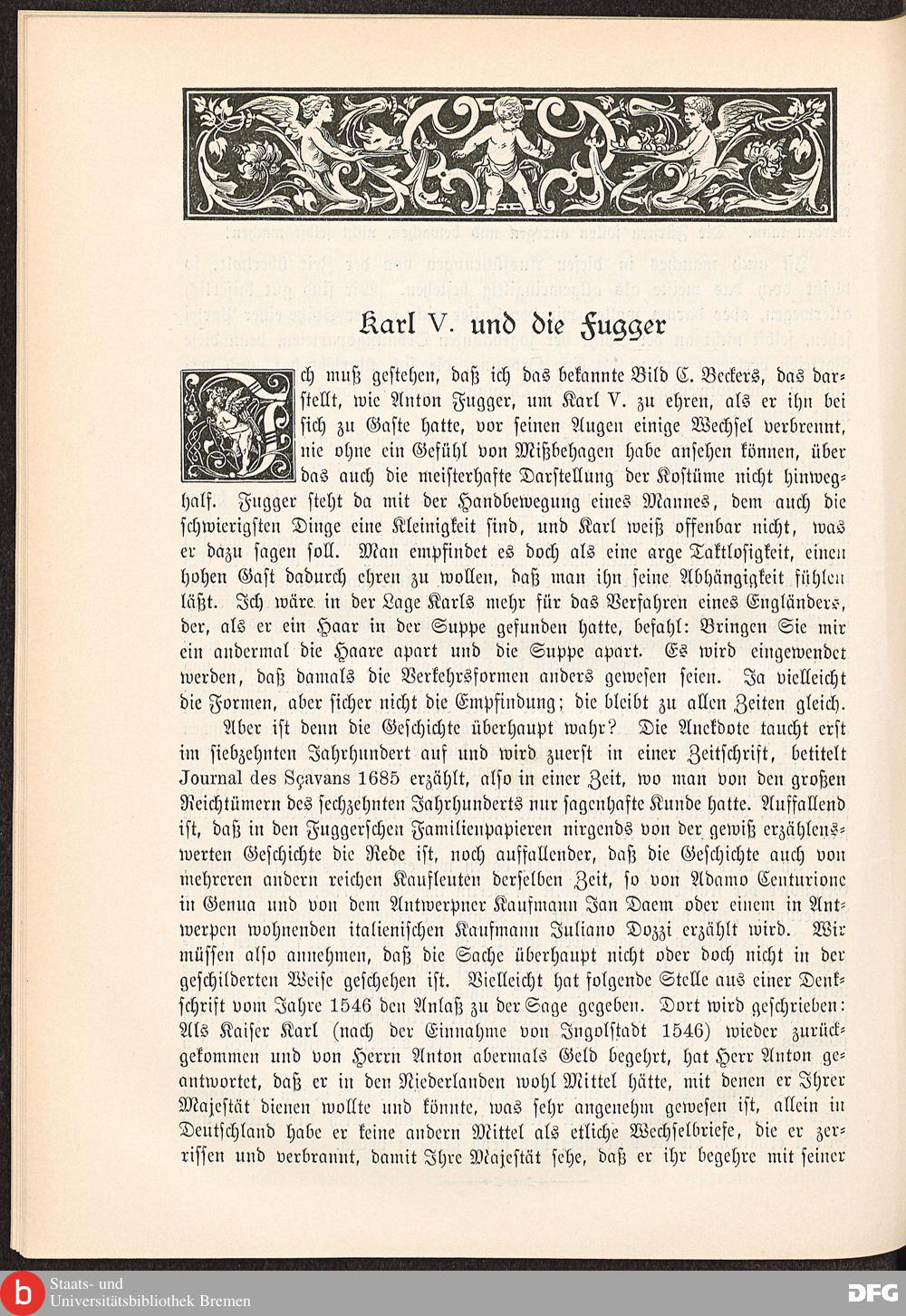 Karl V. und die Fugger

Ich muß gestehen, daß ich das bekannte Bild C. Beckers, das darstellt, wie Anton Fugger, um Karl V. zu ehren, als er ihn bei sich zu Gaste hatte, vor seinen Augen einige Wechsel verbrennt, nie ohne ein Gefühl von Mißbehagen habe ansehen können, über das auch die meisterhafte Darstellung der Kostüme nicht hinweghalf. Fugger steht da mit der Handbewegung eines Mannes, dem auch die schwierigsten Dinge eine Kleinigkeit sind, und Karl weiß offenbar nicht, was er dazu sagen soll. Man empfindet es doch als eine arge Taktlosigkeit, einen hohen Gast dadurch ehren zu wollen, daß man ihn seine Abhängigkeit fühlen läßt. Ich wäre in der Lage Karls mehr für das Verfahren eines Engländers, der, als er ein Haar in der Suppe gefunden hatte, befahl: Bringen Sie mir ein andermal die Haare apart und die Suppe apart. Es wird eingewendet werden, daß damals die Verkehrsformen anders gewesen seien. Ja vielleicht die Formen, aber sicher nicht die Empfindung; die bleibt zu allen Zeiten gleich.

Aber ist denn die Geschichte überhaupt wahr? Die Anekdote taucht erst im siebzehnten Jahrhundert auf und wird zuerst in einer Zeitschrift, betitelt Journal des Sçavans 1685 erzählt, also in einer Zeit, wo man von den großen Reichtümern des sechzehnten Jahrhunderts nur sagenhafte Kunde hatte. Auffallend ist, daß in den Fuggerschen Familienpapieren nirgends von der gewiß erzählenswerten Geschichte die Rede ist, noch auffallender, daß die Geschichte auch von mehreren andern reichen Kaufleuten derselben Zeit, so von Adamo Centurione in Genua und von dem Antwerpner Kaufmann Jan Daem oder einem in Antwerpen wohnenden italienischen Kaufmann Juliano Dozzi erzählt wird. Wir müssen also annehmen, daß die Sache überhaupt nicht oder doch nicht in der geschilderten Weise geschehen ist. Vielleicht hat folgende Stelle aus einer Denkschrift vom Jahre 1546 den Anlaß zu der Sage gegeben. Dort wird geschrieben: Als Kaiser Karl (nach der Einnahme von Ingolstadt 1546) wieder zurückgekommen und von Herrn Anton abermals Geld begehrt, hat Herr Anton geantwortet, daß er in den Niederlanden wohl Mittel hätte, mit denen er Ihrer Majestät dienen wollte und könnte, was sehr angenehm gewesen ist, allein in Deutschland habe er keine andern Mittel als etliche Wechselbriefe, die er zerrissen und verbrannt, damit Ihre Majestät sehe, daß er ihr begehre mit seiner

Staats- und Universitätsbibliothek Bremen
DFG